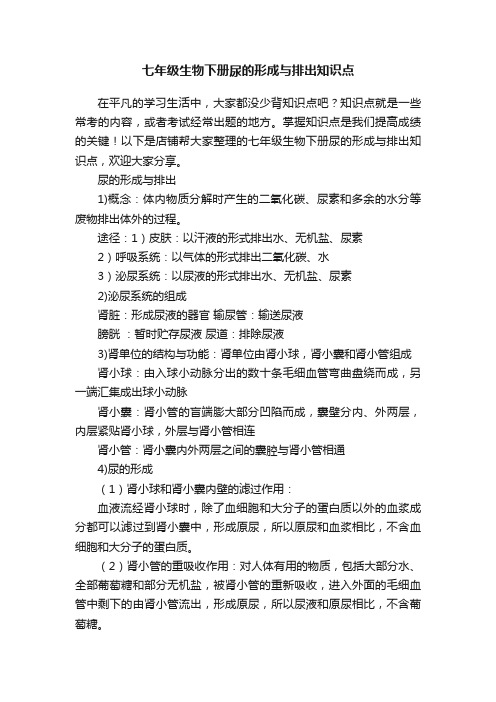 七年级生物下册尿的形成与排出知识点

在平凡的学习生活中，大家都没少背知识点吧？知识点就是一些常考的内容，或者考试经常出题的地方。掌握知识点是我们提高成绩的关键！以下是店铺帮大家整理的七年级生物下册尿的形成与排出知识点，欢迎大家分享。

尿的形成与排出

1)概念：体内物质分解时产生的二氧化碳、尿素和多余的水分等废物排出体外的过程。

途径：1）皮肤：以汗液的形式排出水、无机盐、尿素

2）呼吸系统：以气体的形式排出二氧化碳、水

3）泌尿系统：以尿液的形式排出水、无机盐、尿素

2)泌尿系统的组成

肾脏：形成尿液的器官 输尿管：输送尿液

膀胱：暂时贮存尿液 尿道：排除尿液

3)肾单位的结构与功能：肾单位由肾小球，肾小囊和肾小管组成

肾小球：由入球小动脉分出的数十条毛细血管弯曲盘绕而成，另一端汇集成出球小动脉

肾小囊：肾小管的盲端膨大部分凹陷而成，囊壁分内、外两层，内层紧贴肾小球，外层与肾小管相连

肾小管：肾小囊内外两层之间的囊腔与肾小管相通

4)尿的形成

（1）肾小球和肾小囊内壁的滤过作用：

血液流经肾小球时，除了血细胞和大分子的蛋白质以外的血浆成分都可以滤过到肾小囊中，形成原尿，所以原尿和血浆相比，不含血细胞和大分子的蛋白质。

（2）肾小管的重吸收作用：对人体有用的物质，包括大部分水、全部葡萄糖和部分无机盐，被肾小管的重新吸收，进入外面的毛细血管中剩下的由肾小管流出，形成原尿，所以尿液和原尿相比，不含葡萄糖。